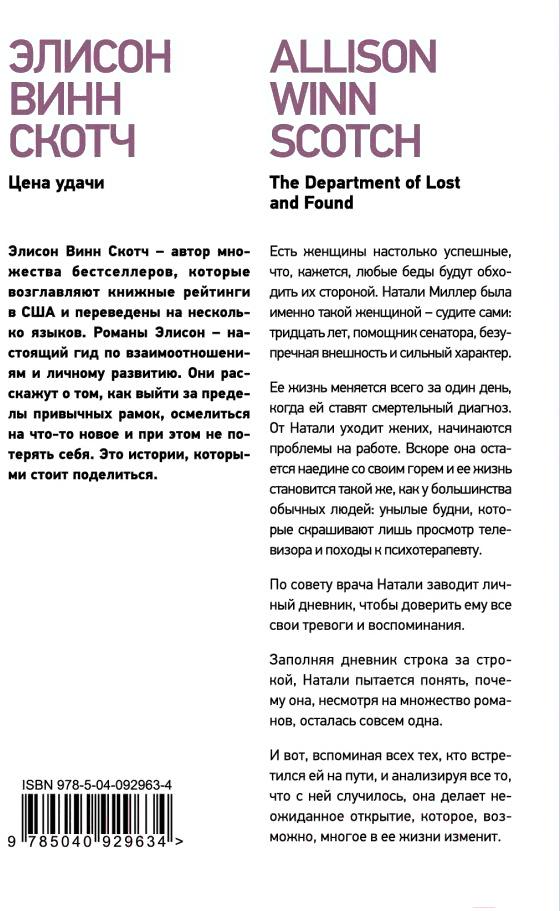 ЭЛИСОН ВИНН СКОТЧ

Цена удачи

Элисон Винн Скотч – автор множества бестселлеров, которые возглавляют книжные рейтинги в США и переведены на несколько языков. Романы Элисон – настоящий гид по взаимоотношениям и личному развитию. Они расскажут о том, как выйти за пределы привычных рамок, осмелиться на что-то новое и при этом не потерять себя. Это истории, которыми стоит поделиться.

ISBN 978-5-04-092963-4

9 785040 929634 >

ALLISON WINN SCOTCH

The Department of Lost and Found

Есть женщины настолько успешные, что, кажется, любые беды будут обходить их стороной. Натали Миллер была именно такой женщиной – судите сами: тридцать лет, помощник сенатора, безупречная внешность и сильный характер.

Ее жизнь меняется всего за один день, когда ей ставят смертельный диагноз. От Натали уходит жених, начинаются проблемы на работе. Вскоре она остается наедине со своим горем и ее жизнь становится такой же, как у большинства обычных людей: унылые будни, которые скрашивают лишь просмотр телевизора и походы к психотерапевту.

По совету врача Натали заводит личный дневник, чтобы доверить ему все свои тревоги и воспоминания.

Заполняя дневник строка за строкой, Натали пытается понять, почему она, несмотря на множество романов, осталась совсем одна.

И вот, вспоминая всех тех, кто встретился ей на пути, и анализируя все то, что с ней случилось, она делает неожиданное открытие, которое, возможно, многое в ее жизни изменит.